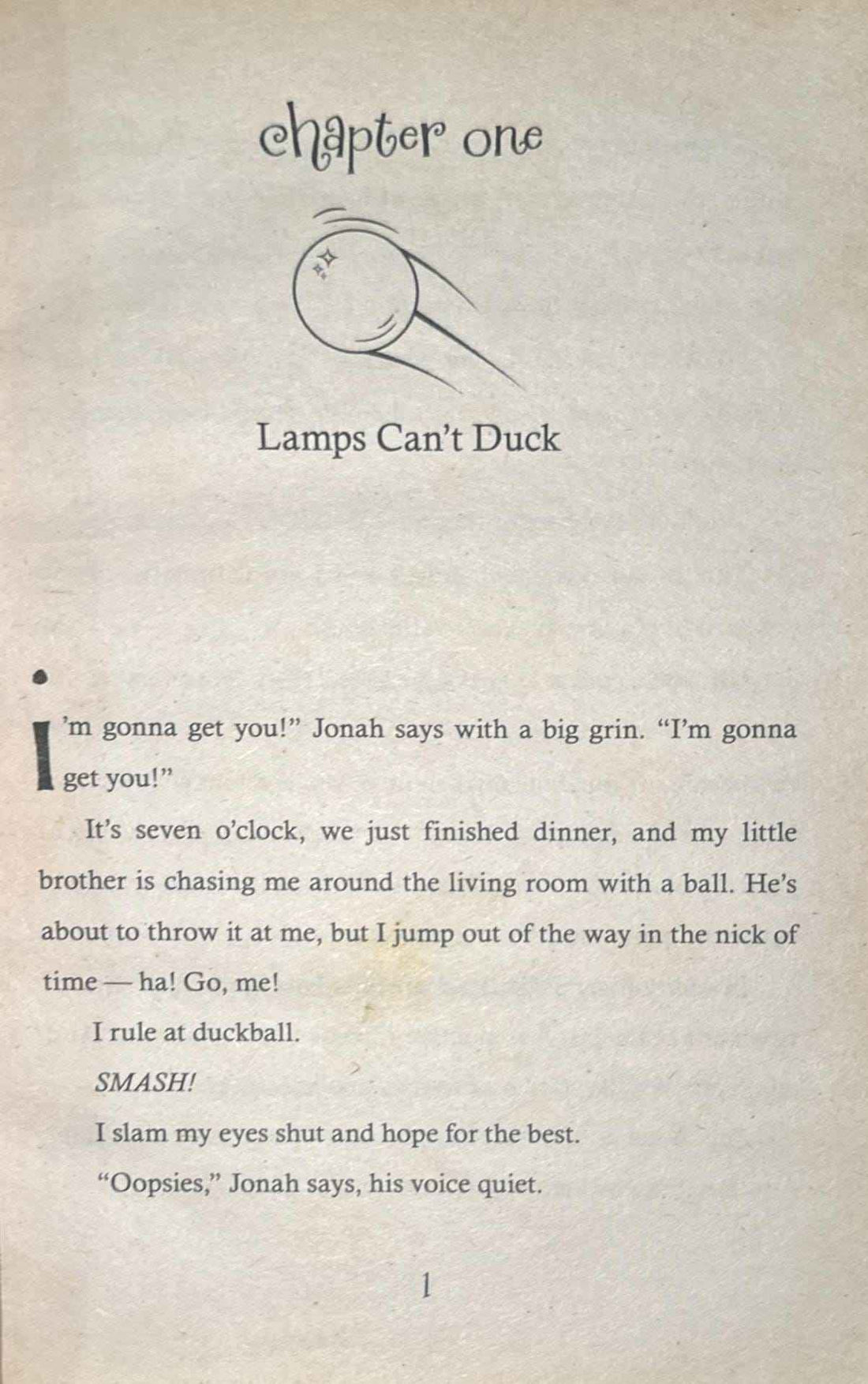 chapter one

Lamps Can't Duck

I'm gonna get you!" Jonah says with a big grin. "I'm gonna get you!"

It's seven o'clock, we just finished dinner, and my little brother is chasing me around the living room with a ball. He's about to throw it at me, but I jump out of the way in the nick of time — ha! Go, me!

I rule at duckball.

SMASH!

I slam my eyes shut and hope for the best.

"Oopsies," Jonah says, his voice quiet.

1